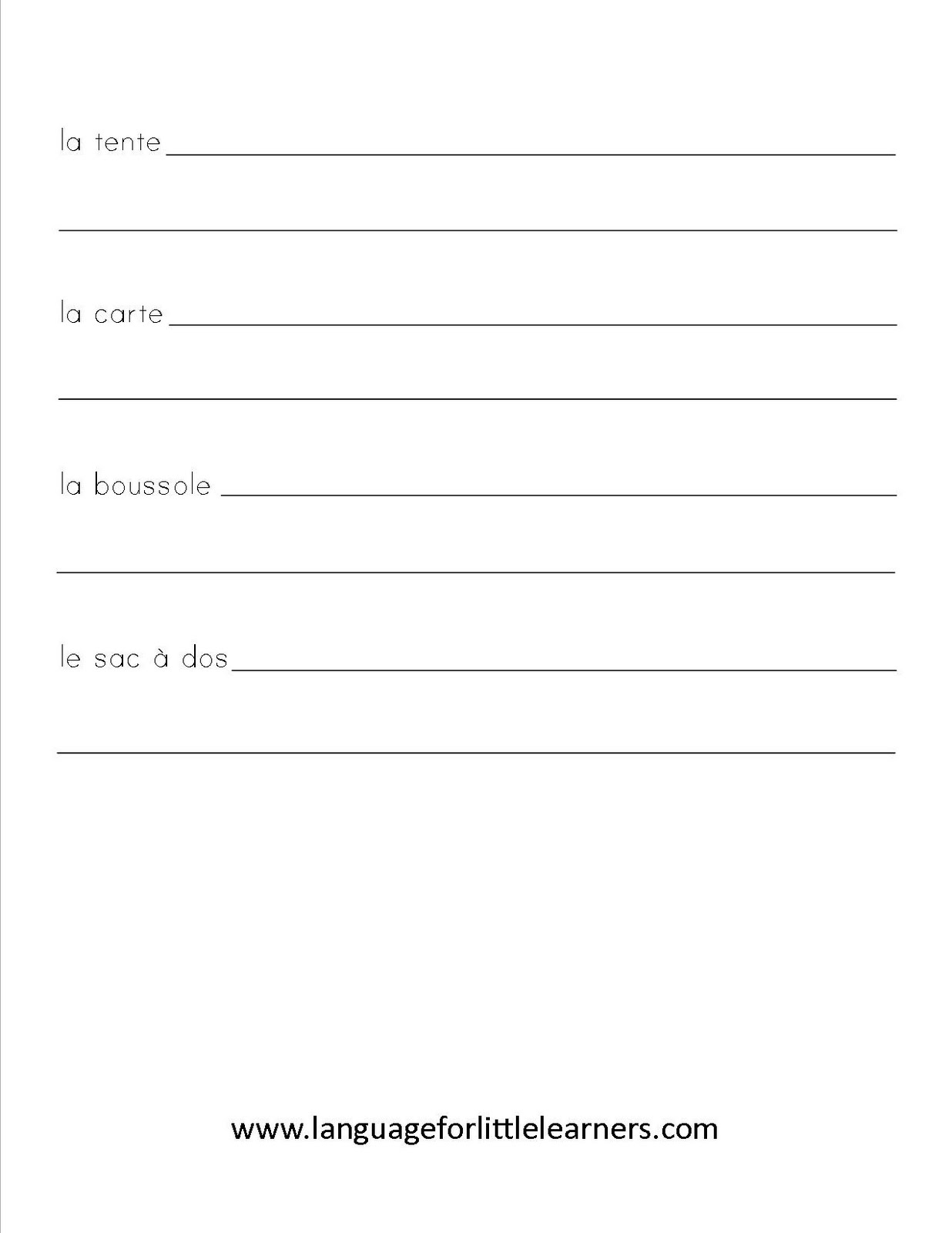 la tente

la carte

la boussole

le sac à dos

www.languageforlittlelearners.com